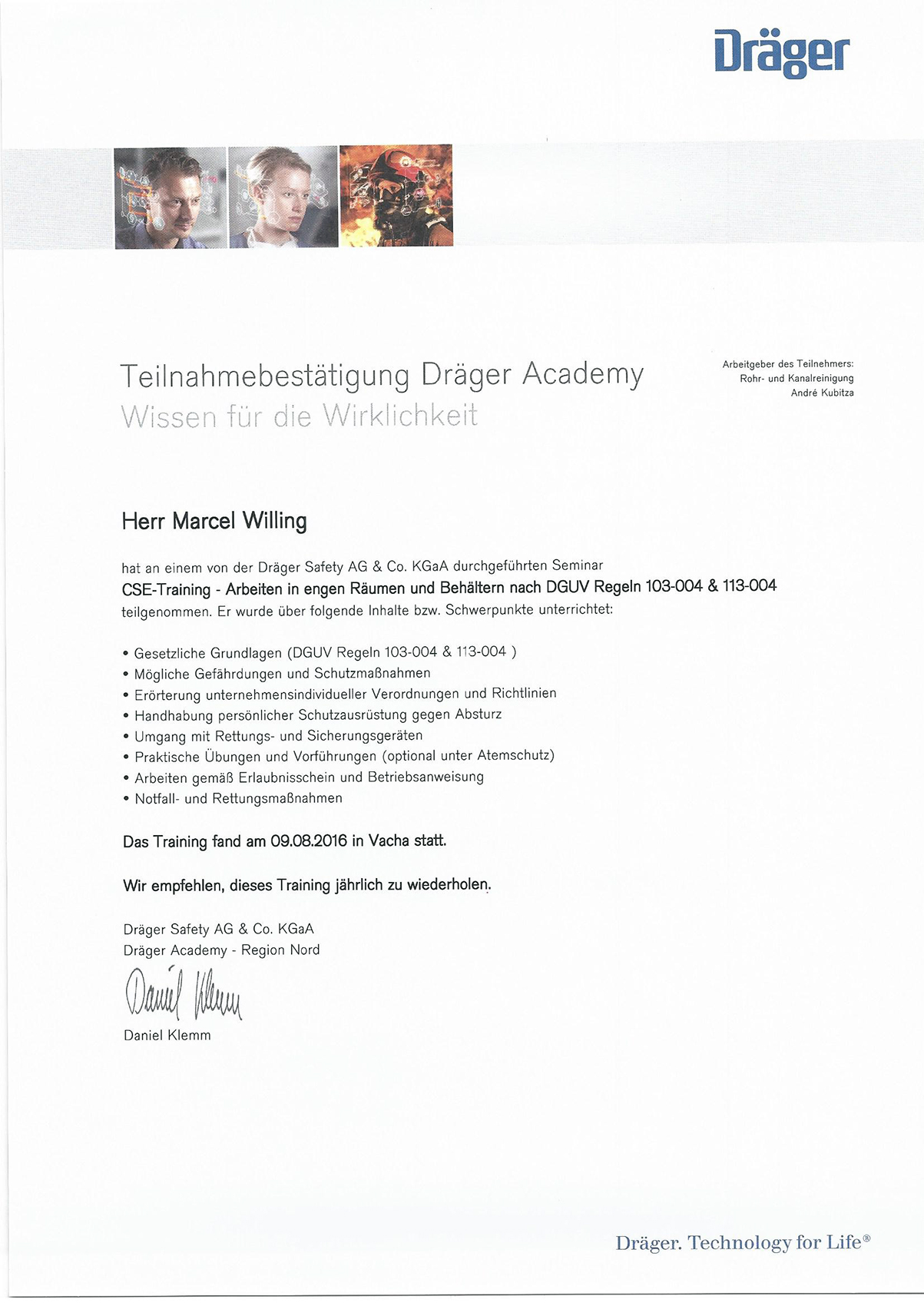 Dräger

Teilnahmebestätigung Dräger Academy
Wissen für die Wirklichkeit

Arbeitgeber des Teilnehmers:
Rohr- und Kanalreinigung
André Kubitza

Herr Marcel Willing

hat an einem von der Dräger Safety AG & Co. KGaA durchgeführten Seminar
CSE-Training - Arbeiten in engen Räumen und Behältern nach DGUV Regeln 103-004 & 113-004
teilgenommen. Er wurde über folgende Inhalte bzw. Schwerpunkte unterrichtet:

• Gesetzliche Grundlagen (DGUV Regeln 103-004 & 113-004 )
• Mögliche Gefährdungen und Schutzmaßnahmen
• Erörterung unternehmensindividueller Verordnungen und Richtlinien
• Handhabung persönlicher Schutzausrüstung gegen Absturz
• Umgang mit Rettungs- und Sicherungsgeräten
• Praktische Übungen und Vorführungen (optional unter Atemschutz)
• Arbeiten gemäß Erlaubnisschein und Betriebsanweisung
• Notfall- und Rettungsmaßnahmen

Das Training fand am 09.08.2016 in Vacha statt.

Wir empfehlen, dieses Training jährlich zu wiederholen.

Dräger Safety AG & Co. KGaA
Dräger Academy - Region Nord

Daniel Klemm

Daniel Klemm

Dräger. Technology for Life®